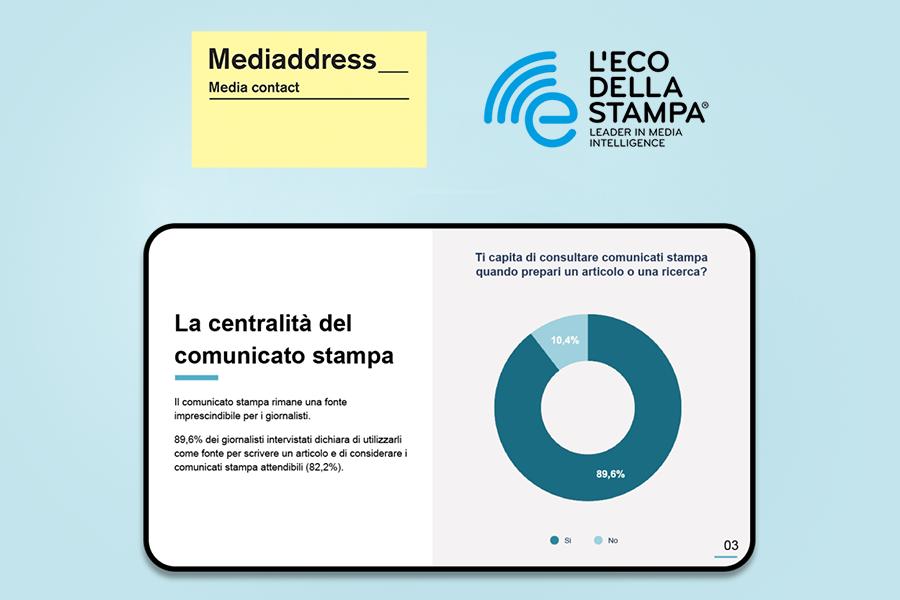 Mediaddress__
Media contact

L'ECO DELLA STAMPA®
LEADER IN MEDIA INTELLIGENCE

La centralità del comunicato stampa

Il comunicato stampa rimane una fonte imprescindibile per i giornalisti.

89,6% dei giornalisti intervistati dichiara di utilizzarli come fonte per scrivere un articolo e di considerare i comunicati stampa attendibili (82,2%).

Ti capita di consultare comunicati stampa quando prepari un articolo o una ricerca?

10,4%

89,6%

Si
No

03